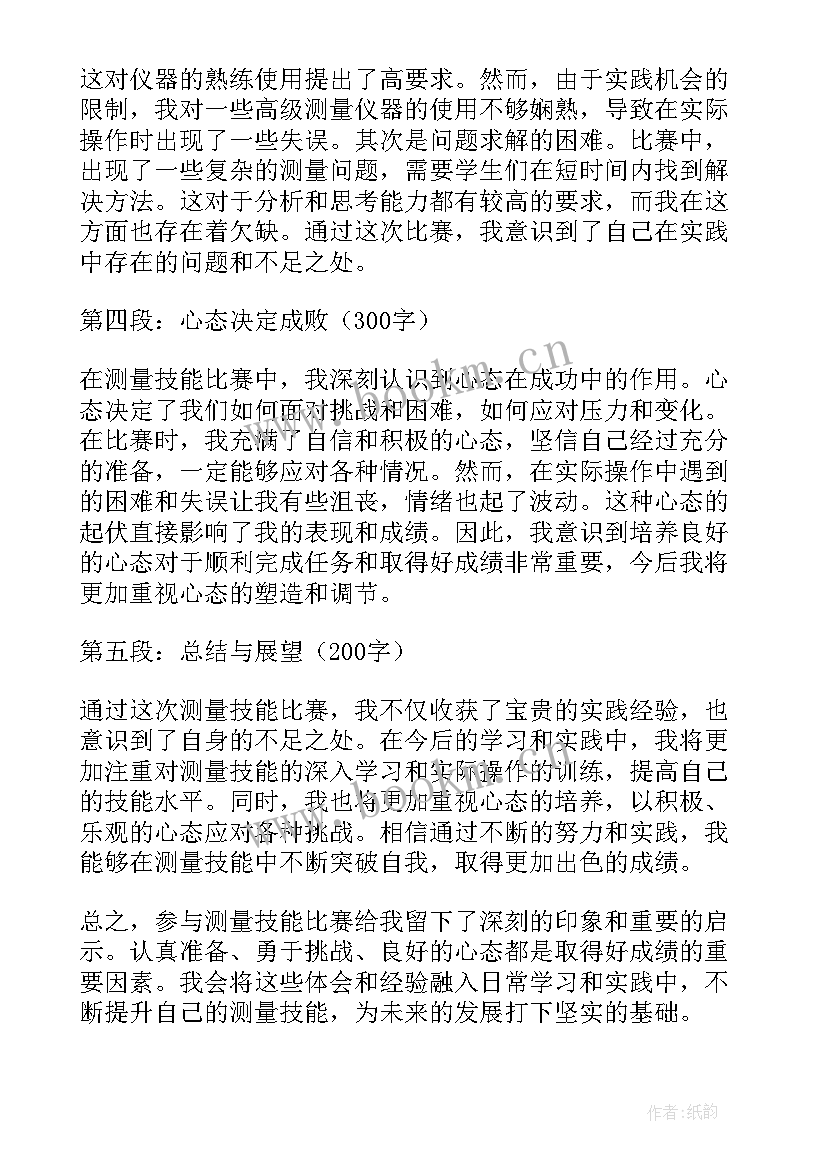 这对仪器的熟练使用提出了高要求。然而，由于实践机会的限制，我对一些高级测量仪器的使用不够娴熟，导致在实际操作时出现了一些失误。其次是问题求解的困难。比赛中，出现了一些复杂的测量问题，需要学生们在短时间内找到解决方法。这对于分析和思考能力都有较高的要求，而我在这方面也存在着欠缺。通过这次比赛，我意识到了自己在实践中存在的问题和不足之处。

第四段：心态决定成败（300字）

在测量技能比赛中，我深刻认识到心态在成功中的作用。心态决定了我们如何面对挑战和困难，如何应对压力和变化。在比赛时，我充满了自信和积极的心态，坚信自己经过充分的准备，一定能够应对各种情况。然而，在实际操作中遇到的困难和失误让我有些沮丧，情绪也起了波动。这种心态的起伏直接影响了我的表现和成绩。因此，我意识到培养良好的心态对于顺利完成任务和取得好成绩非常重要，今后我将更加重视心态的塑造和调节。

第五段：总结与展望（200字）

通过这次测量技能比赛，我不仅收获了宝贵的实践经验，也意识到了自身的不足之处。在今后的学习和实践中，我将更加注重对测量技能的深入学习和实际操作的训练，提高自己的技能水平。同时，我也将更加重视心态的培养，以积极、乐观的心态应对各种挑战。相信通过不断的努力和实践，我能够在测量技能中不断突破自我，取得更加出色的成绩。

总之，参与测量技能比赛给我留下了深刻的印象和重要的启示。认真准备、勇于挑战、良好的心态都是取得好成绩的重要因素。我会将这些体会和经验融入日常学习和实践中，不断提升自己的测量技能，为未来的发展打下坚实的基础。

www.bookm.cn

作者:纸韵